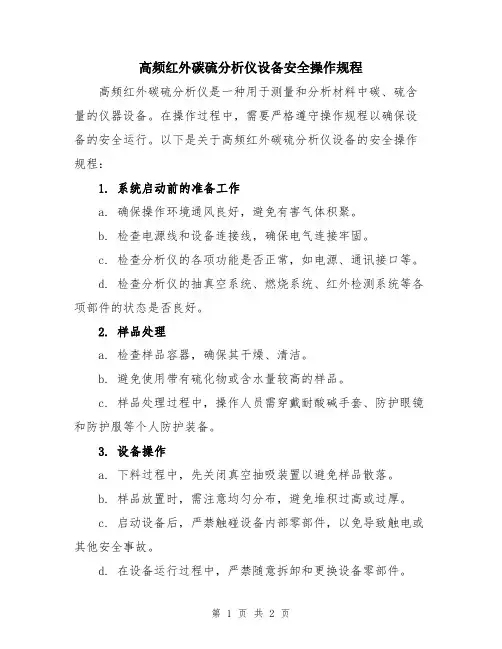 高频红外碳硫分析仪设备安全操作规程

高频红外碳硫分析仪是一种用于测量和分析材料中碳、硫含量的仪器设备。在操作过程中，需要严格遵守操作规程以确保设备的安全运行。以下是关于高频红外碳硫分析仪设备的安全操作规程：

1. 系统启动前的准备工作

a. 确保操作环境通风良好，避免有害气体积聚。

b. 检查电源线和设备连接线，确保电气连接牢固。

c. 检查分析仪的各项功能是否正常，如电源、通讯接口等。

d. 检查分析仪的抽真空系统、燃烧系统、红外检测系统等各项部件的状态是否良好。

2. 样品处理

a. 检查样品容器，确保其干燥、清洁。

b. 避免使用带有硫化物或含水量较高的样品。

c. 样品处理过程中，操作人员需穿戴耐酸碱手套、防护眼镜和防护服等个人防护装备。

3. 设备操作

a. 下料过程中，先关闭真空抽吸装置以避免样品散落。

b. 样品放置时，需注意均匀分布，避免堆积过高或过厚。

c. 启动设备后，严禁触碰设备内部零部件，以免导致触电或其他安全事故。

d. 在设备运行过程中，严禁随意拆卸和更换设备零部件。

第 1 页 共 2 页